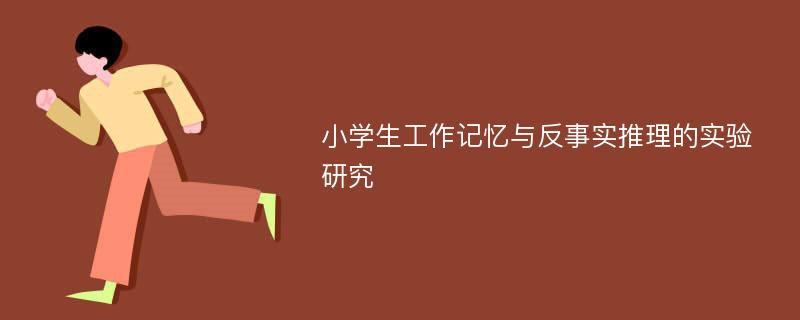 小学生工作记忆与反事实推理的实验研究